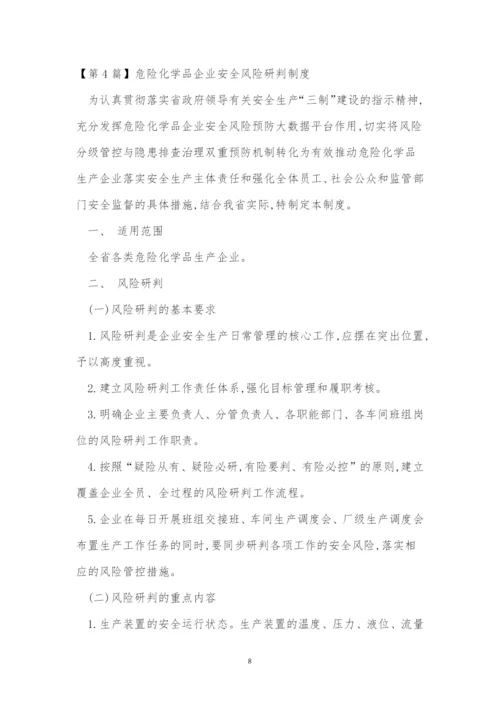 【第4篇】危险化学品企业安全风险研判制度

为认真贯彻落实省政府领导有关安全生产“三制”建设的指示精神，充分发挥危险化学品企业安全风险预防大数据平台作用，切实将风险分级管控与隐患排查治理双重预防机制转化为有效推动危险化学品生产企业落实安全生产主体责任和强化全体员工、社会公众和监管部门安全监督的具体措施，结合我省实际，特制定本制度。

一、 适用范围

全省各类危险化学品生产企业。

二、 风险研判

(一)风险研判的基本要求

1.风险研判是企业安全生产日常管理的核心工作，应摆在突出位置，予以高度重视。

2.建立风险研判工作责任体系，强化目标管理和履职考核。

3.明确企业主要负责人、分管负责人、各职能部门、各车间班组岗位的风险研判工作职责。

4.按照“疑险从有、疑险必研，有险要判、有险必控”的原则，建立覆盖企业全员、全过程的风险研判工作流程。

5.企业在每日开展班组交接班、车间生产调度会、厂级生产调度会布置生产工作任务的同时，要同步研判各项工作的安全风险，落实相应的风险管控措施。

(二)风险研判的重点内容

1.生产装置的安全运行状态。生产装置的温度、压力、液位、流量

8